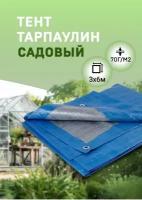 ТЕНТ
ТАРПАУЛИН
САДОВЫЙ

70Г/М2

3х6м